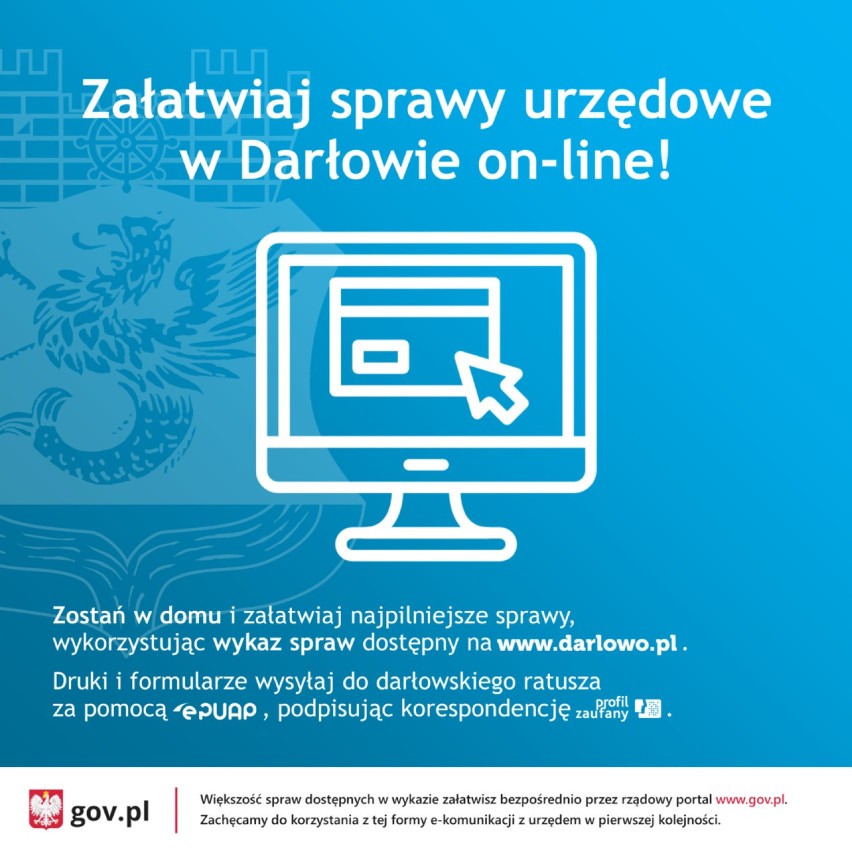 Załatwiaj sprawy urzędowe w Darłowie on-line!

Zostań w domu i załatwiaj najpilniejsze sprawy, wykorzystując wykaz spraw dostępny na www.darlowo.pl .

Druki i formularze wysyłaj do darłowskiego ratusza za pomocą ePUAP , podpisując korespondencję profil zaufany .

gov.pl

Większość spraw dostępnych w wykazie załatwisz bezpośrednio przez rządowy portal www.gov.pl. Zachęcamy do korzystania z tej formy e-komunikacji z urzędem w pierwszej kolejności.